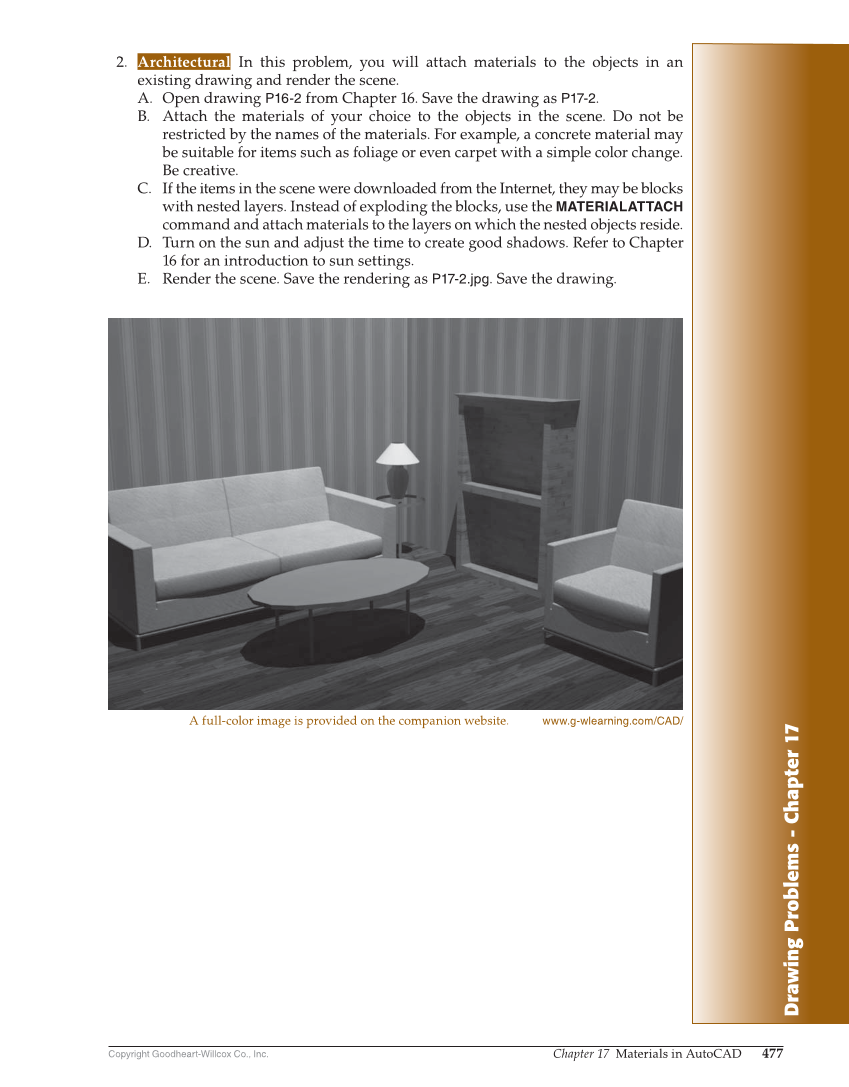 2. Architectural In this problem, you will attach materials to the objects in an existing drawing and render the scene.

A. Open drawing P16-2 from Chapter 16. Save the drawing as P17-2.

B. Attach the materials of your choice to the objects in the scene. Do not be restricted by the names of the materials. For example, a concrete material may be suitable for items such as foliage or even carpet with a simple color change. Be creative.

C. If the items in the scene were downloaded from the Internet, they may be blocks with nested layers. Instead of exploding the blocks, use the MATERIALATTACH command and attach materials to the layers on which the nested objects reside.

D. Turn on the sun and adjust the time to create good shadows. Refer to Chapter 16 for an introduction to sun settings.

E. Render the scene. Save the rendering as P17-2.jpg. Save the drawing.

A full-color image is provided on the companion website. www.g-wlearning.com/CAD/

Drawing Problems - Chapter 17

Copyright Goodheart-Willcox Co., Inc.

Chapter 17 Materials in AutoCAD 477